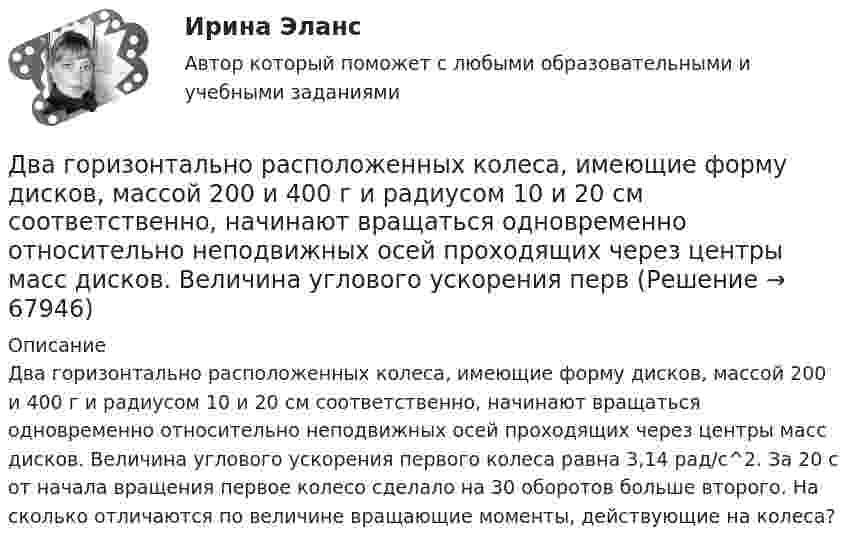 Ирина Эланс

Автор который поможет с любыми образовательными и учебными заданиями

Два горизонтально расположенных колеса, имеющие форму дисков, массой 200 и 400 г и радиусом 10 и 20 см соответственно, начинают вращаться одновременно относительно неподвижных осей проходящих через центры масс дисков. Величина углового ускорения перв (Решение → 67946)

Описание

Два горизонтально расположенных колеса, имеющие форму дисков, массой 200 и 400 г и радиусом 10 и 20 см соответственно, начинают вращаться одновременно относительно неподвижных осей проходящих через центры масс дисков. Величина углового ускорения первого колеса равна 3,14 рад/с^2. За 20 с от начала вращения первое колесо сделало на 30 оборотов больше второго. На сколько отличаются по величине вращающие моменты, действующие на колеса?